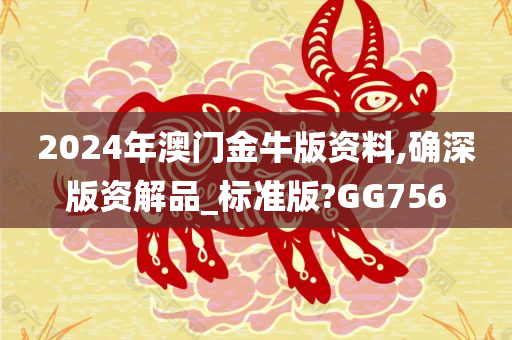 2024年澳门金牛版资料,确深版资解品_标准版?GG756